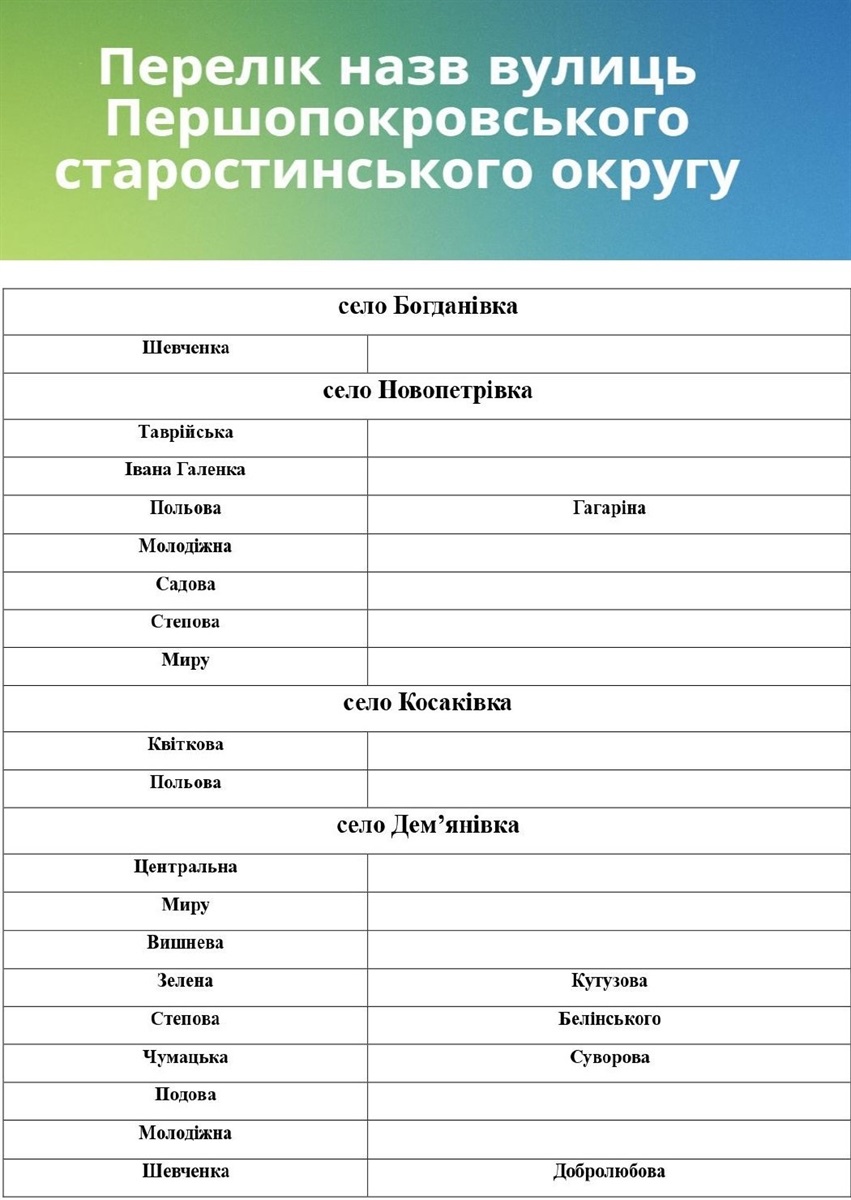 Перелік назв вулиць Першопокровського старостинського округу

| село Богданівка | |
|---|---|
| Шевченка | |
| село Новопетрівка | |
| Таврійська | |
| Івана Галенка | |
| Польова | Гагаріна |
| Молодіжна | |
| Садова | |
| Степова | |
| Миру | |
| село Косаківка | |
| Квіткова | |
| Польова | |
| село Дем’янівка | |
| Центральна | |
| Миру | |
| Вишнева | |
| Зелена | Кутузова |
| Степова | Белінського |
| Чумацька | Суворова |
| Подова | |
| Молодіжна | |
| Шевченка | Добролюбова |